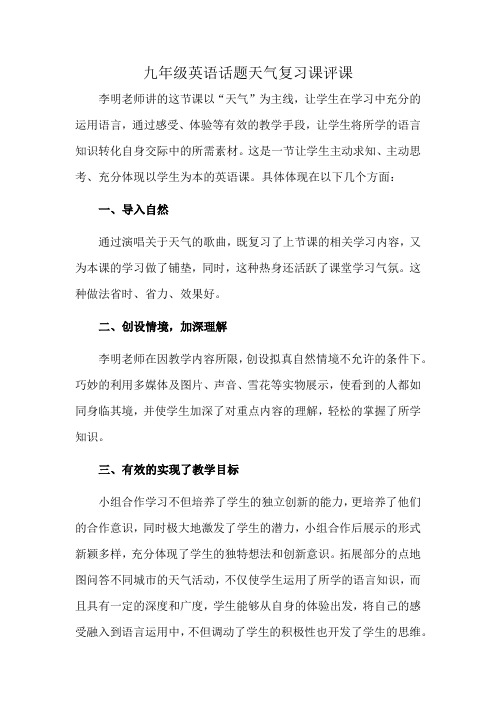 九年级英语话题天气复习课评课

李明老师讲的这节课以“天气”为主线，让学生在学习中充分的运用语言，通过感受、体验等有效的教学手段，让学生将所学的语言知识转化自身交际中的所需素材。这是一节让学生主动求知、主动思考、充分体现以学生为本的英语课。具体体现在以下几个方面：

一、导入自然

通过演唱关于天气的歌曲，既复习了上节课的相关学习内容，又为本课的学习做了铺垫，同时，这种热身还活跃了课堂学习气氛。这种做法省时、省力、效果好。

二、创设情境，加深理解

李明老师在因教学内容所限，创设拟真自然情境不允许的条件下。巧妙的利用多媒体及图片、声音、雪花等实物展示，使看到的人都如同身临其境，并使学生加深了对重点内容的理解，轻松的掌握了所学知识。

三、有效的实现了教学目标

小组合作学习不但培养了学生的独立创新的能力，更培养了他们的合作意识，同时极大地激发了学生的潜力，小组合作后展示的形式新颖多样，充分体现了学生的独特想法和创新意识。拓展部分的点地图问答不同城市的天气活动，不仅使学生运用了所学的语言知识，而且具有一定的深度和广度，学生能够从自身的体验出发，将自己的感受融入到语言运用中，不但调动了学生的积极性也开发了学生的思维。